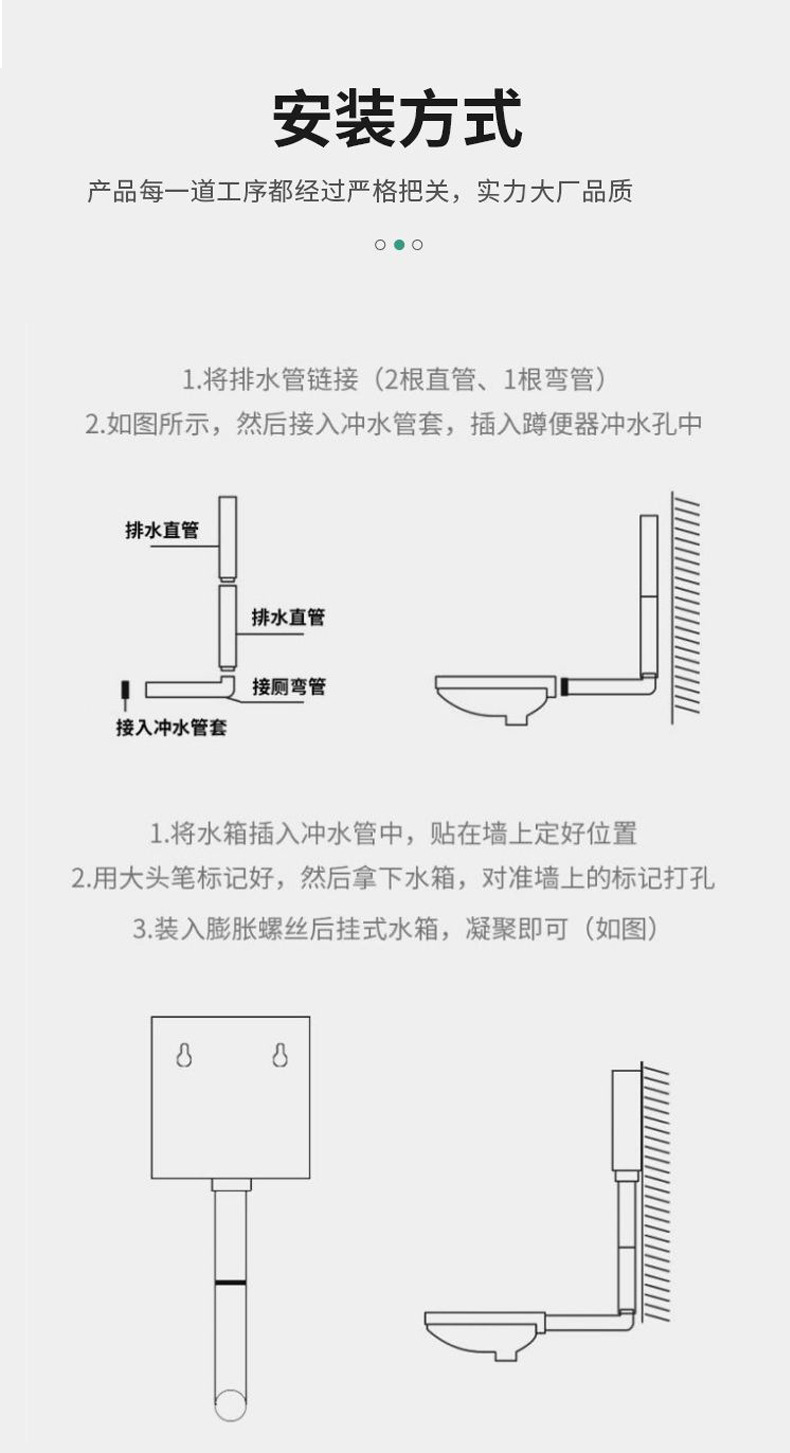 安装方式

产品每一道工序都经过严格把关，实力大厂品质

1.将排水管链接（2根直管、1根弯管）
2.如图所示，然后接入冲水管套，插入蹲便器冲水孔中

排水直管
排水直管
接厕弯管
接入冲水管套

1.将水箱插入冲水管中，贴在墙上定好位置
2.用大头笔标记好，然后拿下水箱，对准墙上的标记打孔
3.装入膨胀螺丝后挂式水箱，凝聚即可（如图）